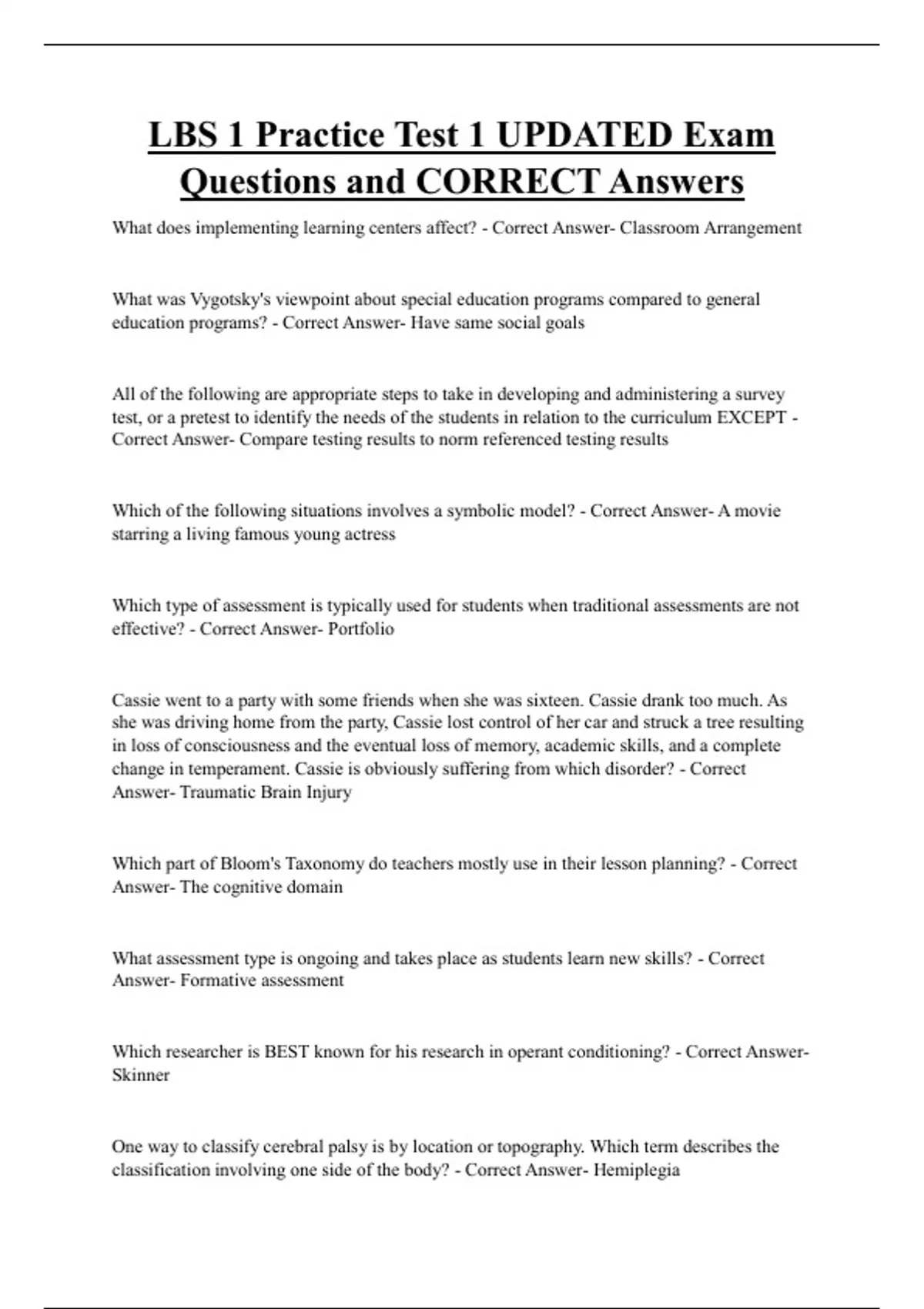 LBS 1 Practice Test 1 UPDATED Exam Questions and CORRECT Answers

What does implementing learning centers affect? - Correct Answer- Classroom Arrangement

What was Vygotsky's viewpoint about special education programs compared to general education programs? - Correct Answer- Have same social goals

All of the following are appropriate steps to take in developing and administering a survey test, or a pretest to identify the needs of the students in relation to the curriculum EXCEPT - Correct Answer- Compare testing results to norm referenced testing results

Which of the following situations involves a symbolic model? - Correct Answer- A movie starring a living famous young actress

Which type of assessment is typically used for students when traditional assessments are not effective? - Correct Answer- Portfolio

Cassie went to a party with some friends when she was sixteen. Cassie drank too much. As she was driving home from the party, Cassie lost control of her car and struck a tree resulting in loss of consciousness and the eventual loss of memory, academic skills, and a complete change in temperament. Cassie is obviously suffering from which disorder? - Correct Answer- Traumatic Brain Injury

Which part of Bloom's Taxonomy do teachers mostly use in their lesson planning? - Correct Answer- The cognitive domain

What assessment type is ongoing and takes place as students learn new skills? - Correct Answer- Formative assessment

Which researcher is BEST known for his research in operant conditioning? - Correct Answer- Skinner

One way to classify cerebral palsy is by location or topography. Which term describes the classification involving one side of the body? - Correct Answer- Hemiplegia